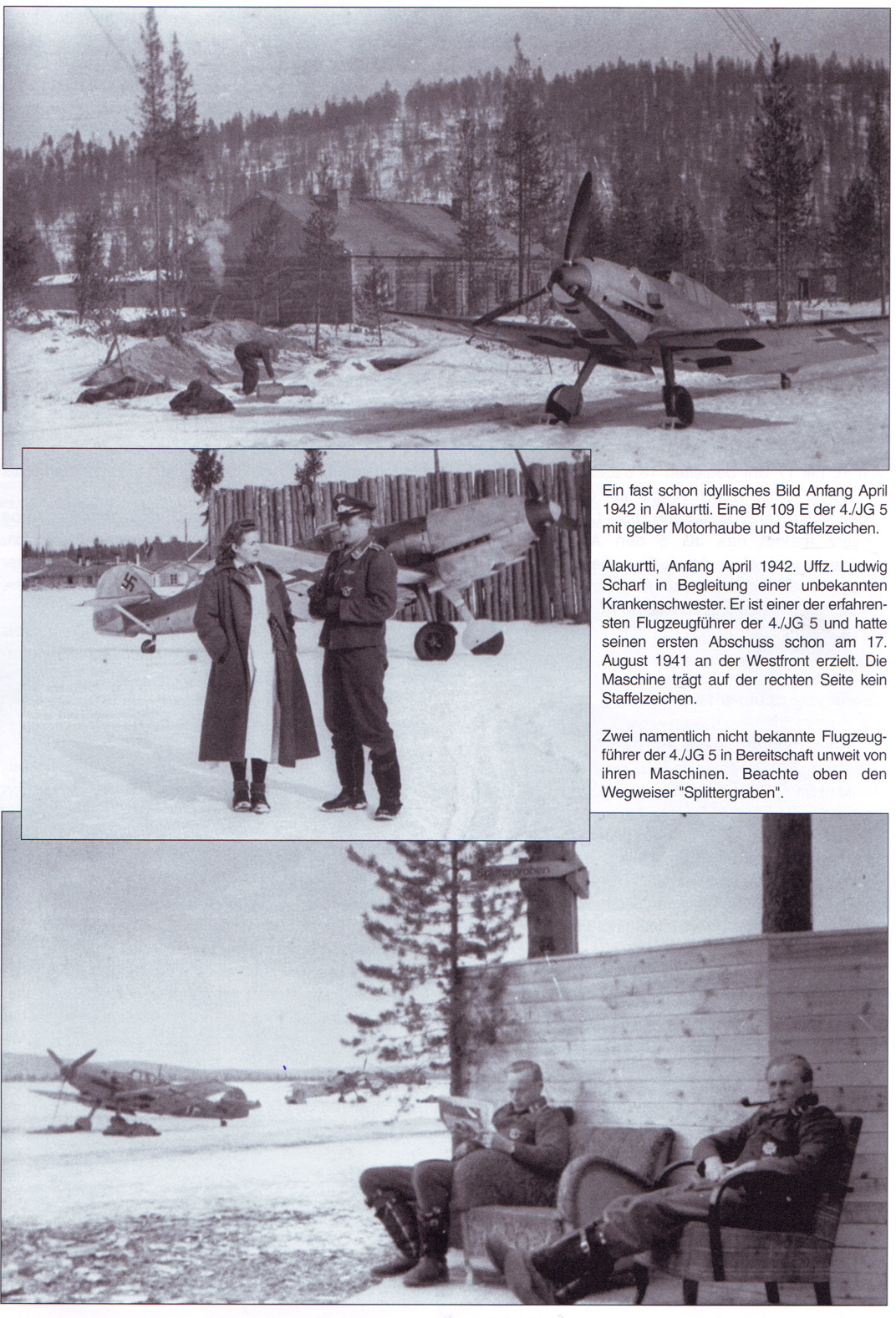 Ein fast schon idyllisches Bild Anfang April 1942 in Alakurtti. Eine Bf 109 E der 4./JG 5 mit gelber Motorhaube und Staffelzeichen.

Alakurtti, Anfang April 1942. Uffz. Ludwig Scharf in Begleitung einer unbekannten Krankenschwester. Er ist einer der erfahrensten Flugzeugführer der 4./JG 5 und hatte seinen ersten Abschuss schon am 17. August 1941 an der Westfront erzielt. Die Maschine trägt auf der rechten Seite kein Staffelzeichen.

Zwei namentlich nicht bekannte Flugzeugführer der 4./JG 5 in Bereitschaft unweit von ihren Maschinen. Beachte oben den Wegweiser "Splittergraben".

Splittergraben